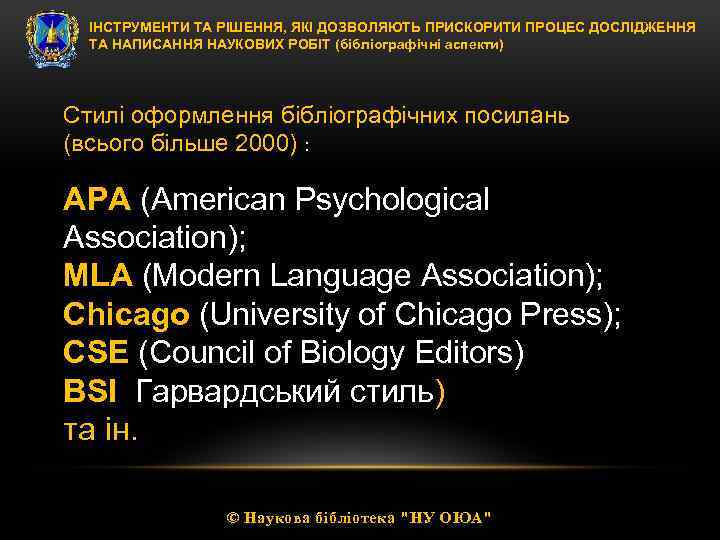 ІНСТРУМЕНТИ ТА РІШЕННЯ, ЯКІ ДОЗВОЛЯЮТЬ ПРИСКОРИТИ ПРОЦЕС ДОСЛІДЖЕННЯ ТА НАПИСАННЯ НАУКОВИХ РОБІТ (бібліографічні аспекти)

Стилі оформлення бібліографічних посилань (всього більше 2000) :

APA (American Psychological Association);
MLA (Modern Language Association);
Chicago (University of Chicago Press);
CSE (Council of Biology Editors)
BSI Гарвардський стиль)
та ін.

© Наукова бібліотека "НУ ОЮА"